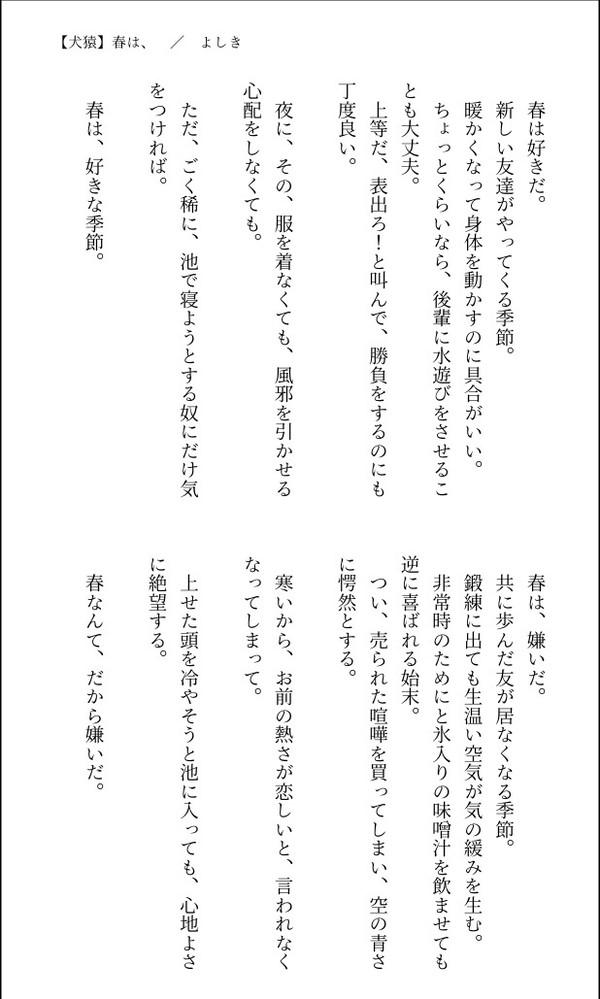 【犬猿】春は、　／　よしき

春は好きだ。
新しい友達がやってくる季節。
暖かくなって身体を動かすのに具合がいい。
ちょっとくらいなら、後輩に水遊びをさせることも大丈夫。
上等だ、表出ろ！と叫んで、勝負をするのにも丁度良い。

夜に、その、服を着なくても、風邪を引かせる心配をしなくても。
ただ、ごく稀に、池で寝ようとする奴にだけ気をつければ。

春は、好きな季節。

春は、嫌いだ。
共に歩んだ友が居なくなる季節。
鍛練に出ても生温い空気が気の緩みを生む。
非常時のためにと氷入りの味噌汁を飲ませても逆に喜ばれる始末。
つい、売られた喧嘩を買ってしまい、空の青さに愕然とする。

寒いから、お前の熱さが恋しいと、言われなくなってしまって。
上せた頭を冷やそうと池に入っても、心地よさに絶望する。

春なんて、だから嫌いだ。